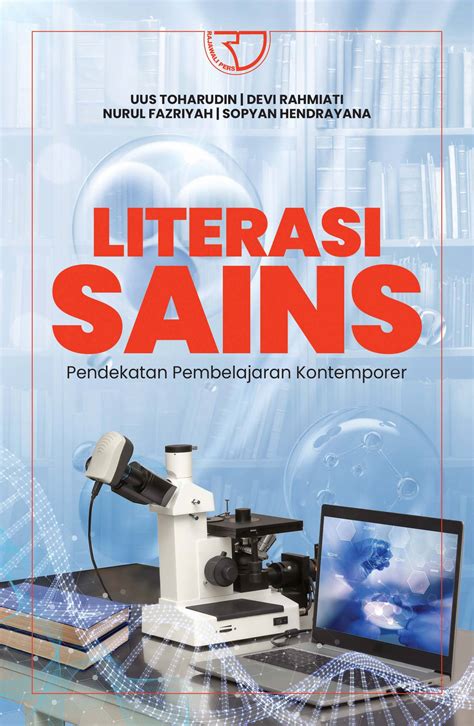 RAJAWALI PERS

UUS TOHARUDIN | DEVI RAHMIATI
NURUL FAZRIYAH | SOPYAN HENDRAYANA

LITERASI
SAINS

Pendekatan Pembelajaran Kontemporer